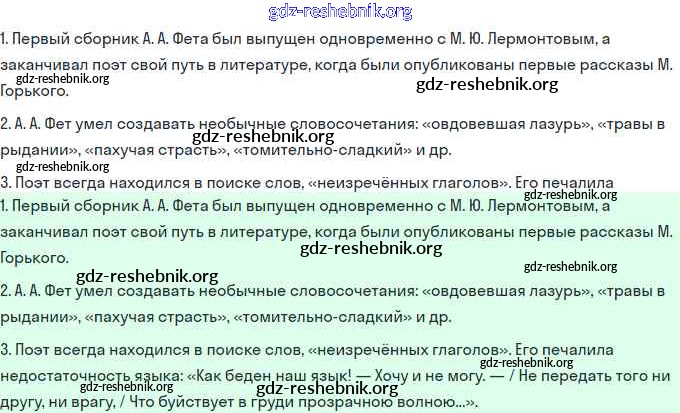 gdz-reshebnik.org

1. Первый сборник А. А. Фета был выпущен одновременно с М. Ю. Лермонтовым, а заканчивал поэт свой путь в литературе, когда были опубликованы первые рассказы М. Горького.

gdz-reshebnik.org gdz-reshebnik.org

2. А. А. Фет умел создавать необычные словосочетания: «овдовевшая лазурь», «травы в рыдании», «пахучая страсть», «томительно-сладкий» и др.

gdz-reshebnik.org
gdz-reshebnik.org

3. Поэт всегда находился в поиске слов, «неизречённых глаголов». Его печалила

gdz-reshebnik.org

1. Первый сборник А. А. Фета был выпущен одновременно с М. Ю. Лермонтовым, а заканчивал поэт свой путь в литературе, когда были опубликованы первые рассказы М. Горького.

gdz-reshebnik.org
gdz-reshebnik.org gdz-reshebnik.org

2. А. А. Фет умел создавать необычные словосочетания: «овдовевшая лазурь», «травы в рыдании», «пахучая страсть», «томительно-сладкий» и др.

3. Поэт всегда находился в поиске слов, «неизречённых глаголов». Его печалила недостаточность языка: «Как беден наш язык! — Хочу и не могу. — / Не передать того ни другу, ни врагу, / Что буйствует в груди прозрачною волною...».

gdz-reshebnik.org
gdz-reshebnik.org gdz-reshebnik.org